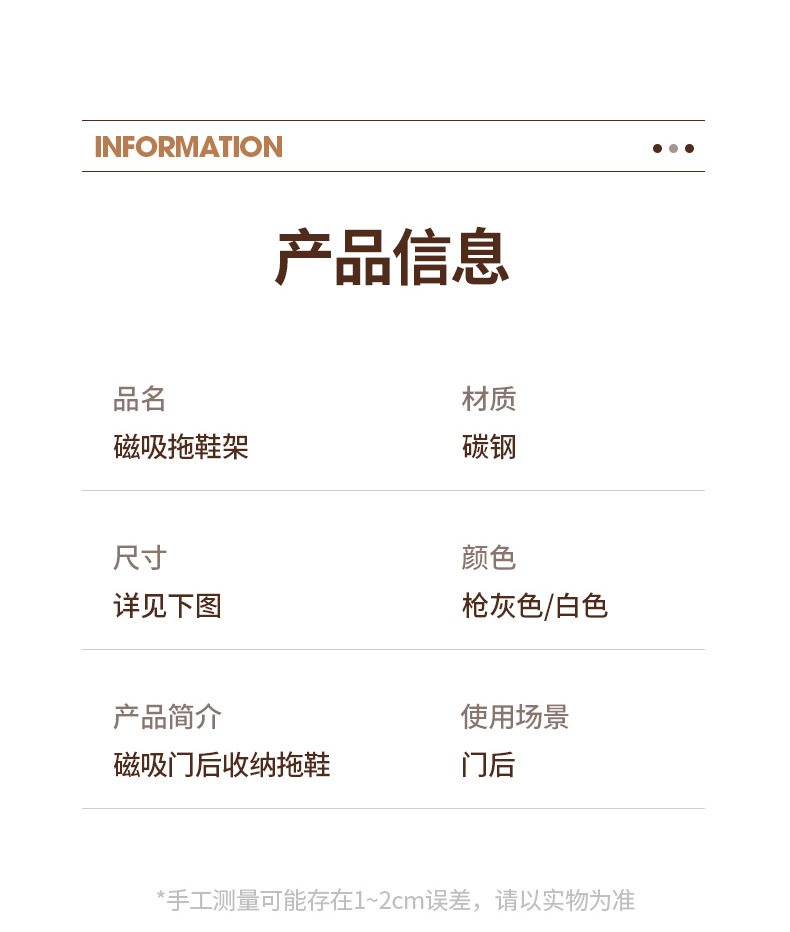 INFORMATION

产品信息

品名
磁吸拖鞋架

材质
碳钢

尺寸
详见下图

颜色
枪灰色/白色

产品简介
磁吸门后收纳拖鞋

使用场景
门后

*手工测量可能存在1~2cm误差，请以实物为准